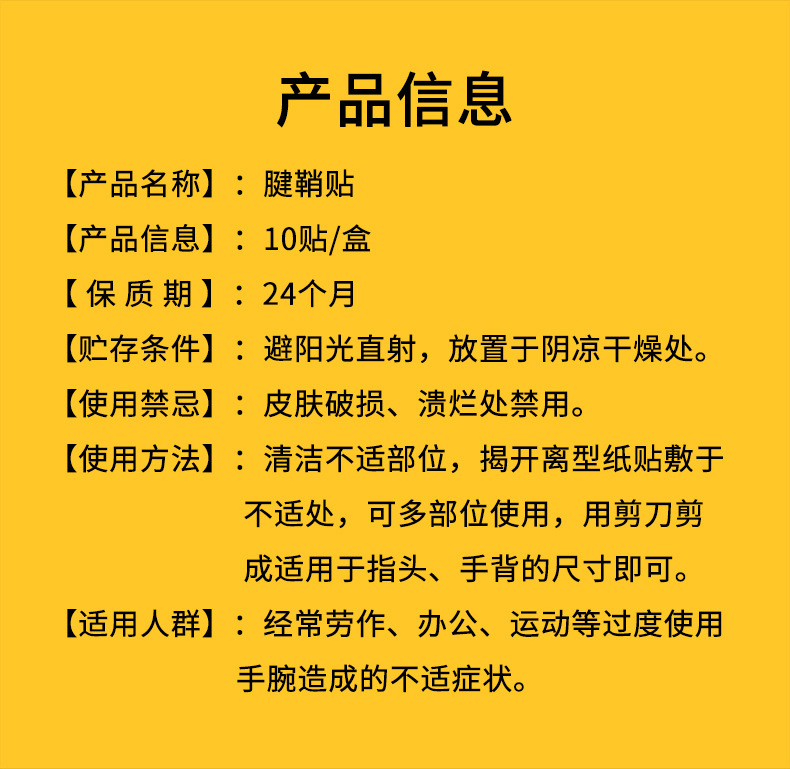 产品信息

【产品名称】：腱鞘贴

【产品信息】：10贴/盒

【保质期】：24个月

【贮存条件】：避阳光直射，放置于阴凉干燥处。

【使用禁忌】：皮肤破损、溃烂处禁用。

【使用方法】：清洁不适部位，揭开离型纸贴敷于不适处，可多部位使用，用剪刀剪成适用于指头、手背的尺寸即可。

【适用人群】：经常劳作、办公、运动等过度使用手腕造成的不适症状。